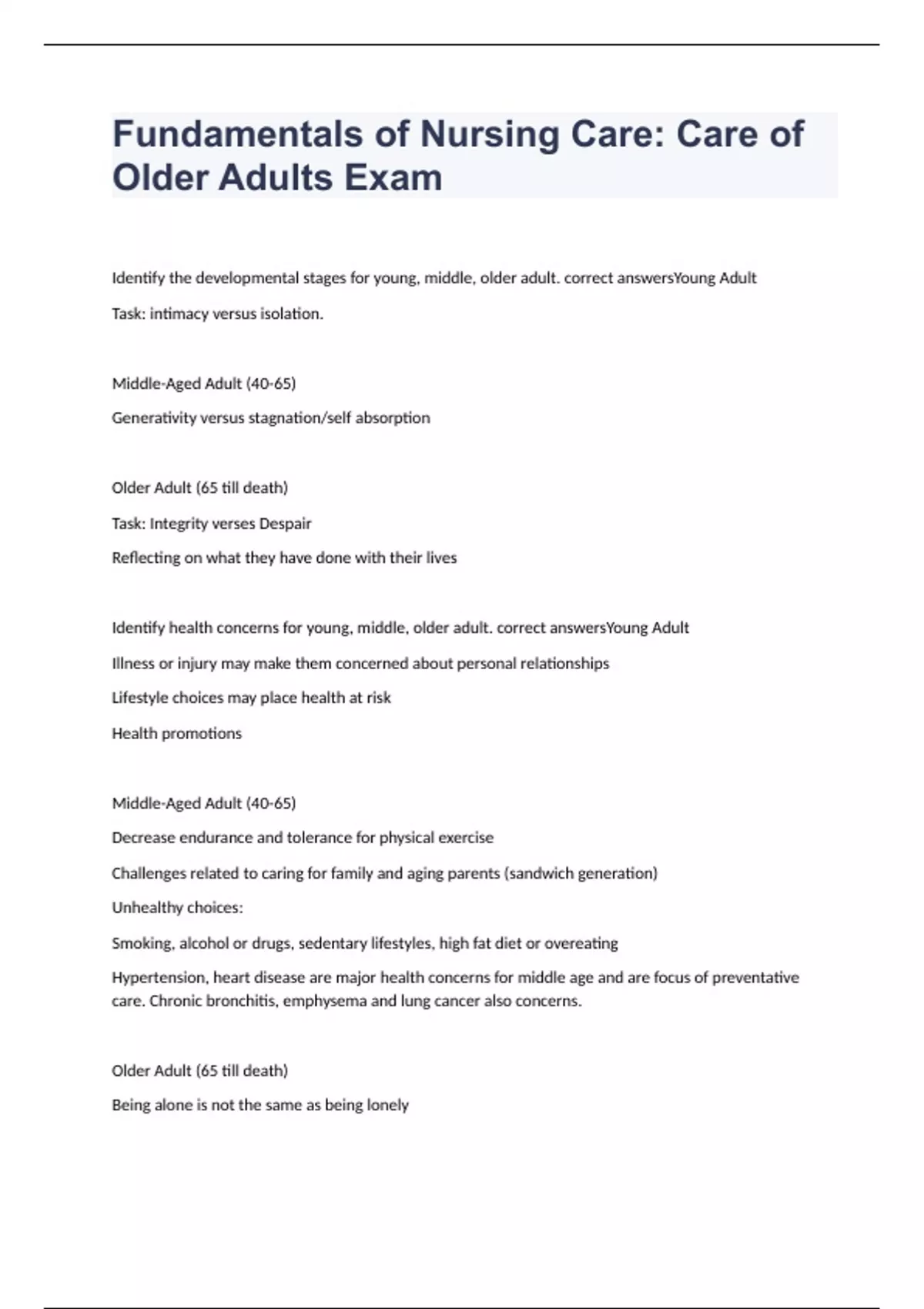 Fundamentals of Nursing Care: Care of Older Adults Exam

Identify the developmental stages for young, middle, older adult. correct answersYoung Adult

Task: intimacy versus isolation.

Middle-Aged Adult (40-65)

Generativity versus stagnation/self absorption

Older Adult (65 till death)

Task: Integrity verses Despair

Reflecting on what they have done with their lives

Identify health concerns for young, middle, older adult. correct answersYoung Adult

Illness or injury may make them concerned about personal relationships

Lifestyle choices may place health at risk

Health promotions

Middle-Aged Adult (40-65)

Decrease endurance and tolerance for physical exercise

Challenges related to caring for family and aging parents (sandwich generation)

Unhealthy choices:

Smoking, alcohol or drugs, sedentary lifestyles, high fat diet or overeating

Hypertension, heart disease are major health concerns for middle age and are focus of preventative care. Chronic bronchitis, emphysema and lung cancer also concerns.

Older Adult (65 till death)

Being alone is not the same as being lonely